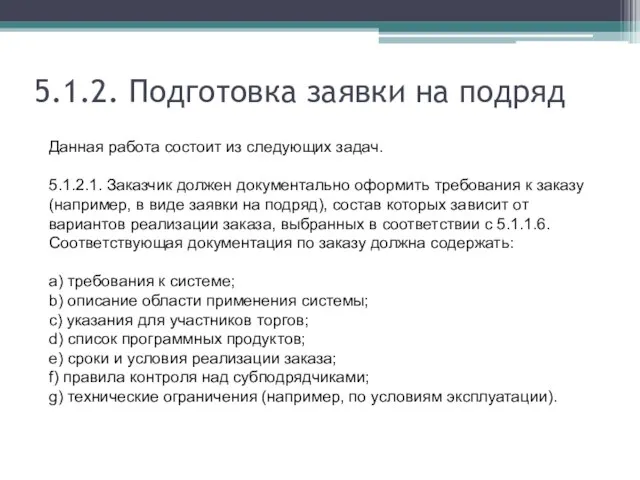 5.1.2. Подготовка заявки на подряд

Данная работа состоит из следующих задач.

5.1.2.1. Заказчик должен документально оформить требования к заказу (например, в виде заявки на подряд), состав которых зависит от вариантов реализации заказа, выбранных в соответствии с 5.1.1.6. Соответствующая документация по заказу должна содержать:

a) требования к системе;
b) описание области применения системы;
c) указания для участников торгов;
d) список программных продуктов;
e) сроки и условия реализации заказа;
f) правила контроля над субподрядчиками;
g) технические ограничения (например, по условиям эксплуатации).